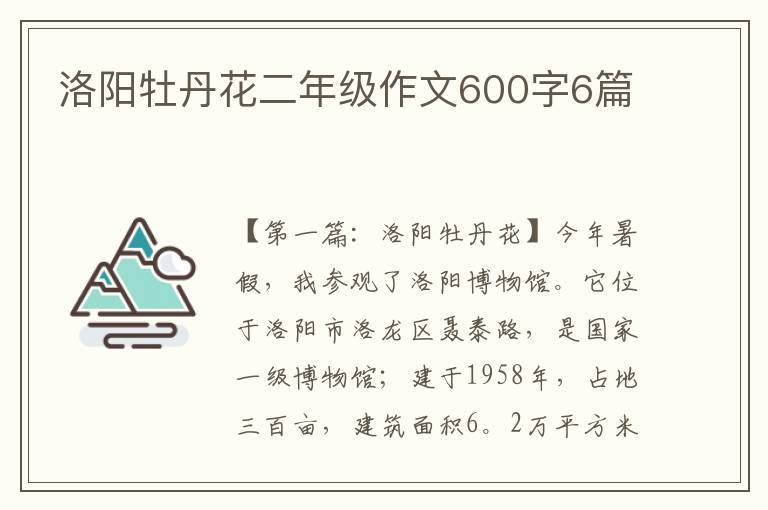 洛阳牡丹花二年级作文600字6篇

【第一篇：洛阳牡丹花】今年暑假，我参观了洛阳博物馆。它位于洛阳市洛龙区聂泰路，是国家一级博物馆；建于1958年，占地三百亩，建筑面积6。2万平方米